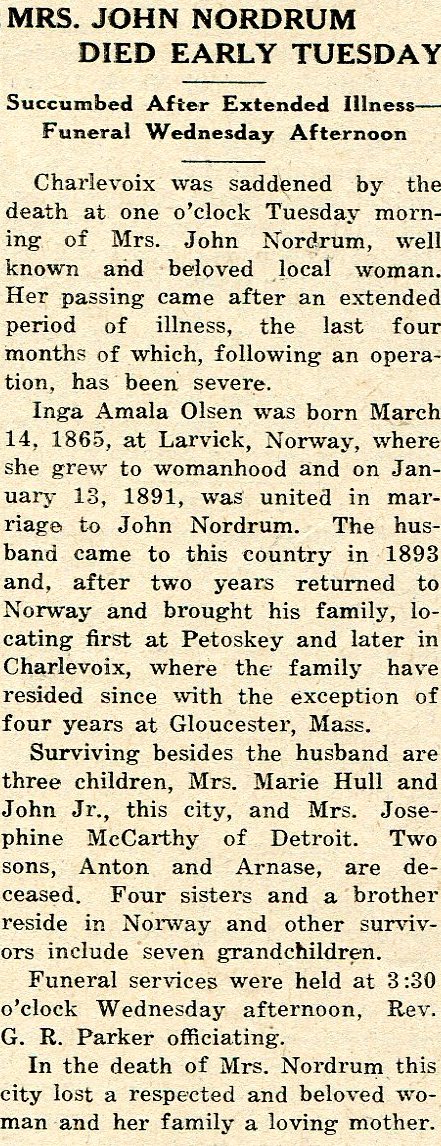 MRS. JOHN NORDRUM DIED EARLY TUESDAY

Succumbed After Extended Illness— Funeral Wednesday Afternoon

Charlevoix was saddened by the death at one o'clock Tuesday morning of Mrs. John Nordrum, well known and beloved local woman. Her passing came after an extended period of illness, the last four months of which, following an operation, has been severe.

Inga Amala Olsen was born March 14, 1865, at Larvick, Norway, where she grew to womanhood and on January 13, 1891, was united in marriage to John Nordrum. The husband came to this country in 1893 and, after two years returned to Norway and brought his family, locating first at Petoskey and later in Charlevoix, where the family have resided since with the exception of four years at Gloucester, Mass.

Surviving besides the husband are three children, Mrs. Marie Hull and John Jr., this city, and Mrs. Josephine McCarthy of Detroit. Two sons, Anton and Arnase, are deceased. Four sisters and a brother reside in Norway and other survivors include seven grandchildren.

Funeral services were held at 3:30 o'clock Wednesday afternoon, Rev. G. R. Parker officiating.

In the death of Mrs. Nordrum this city lost a respected and beloved woman and her family a loving mother.